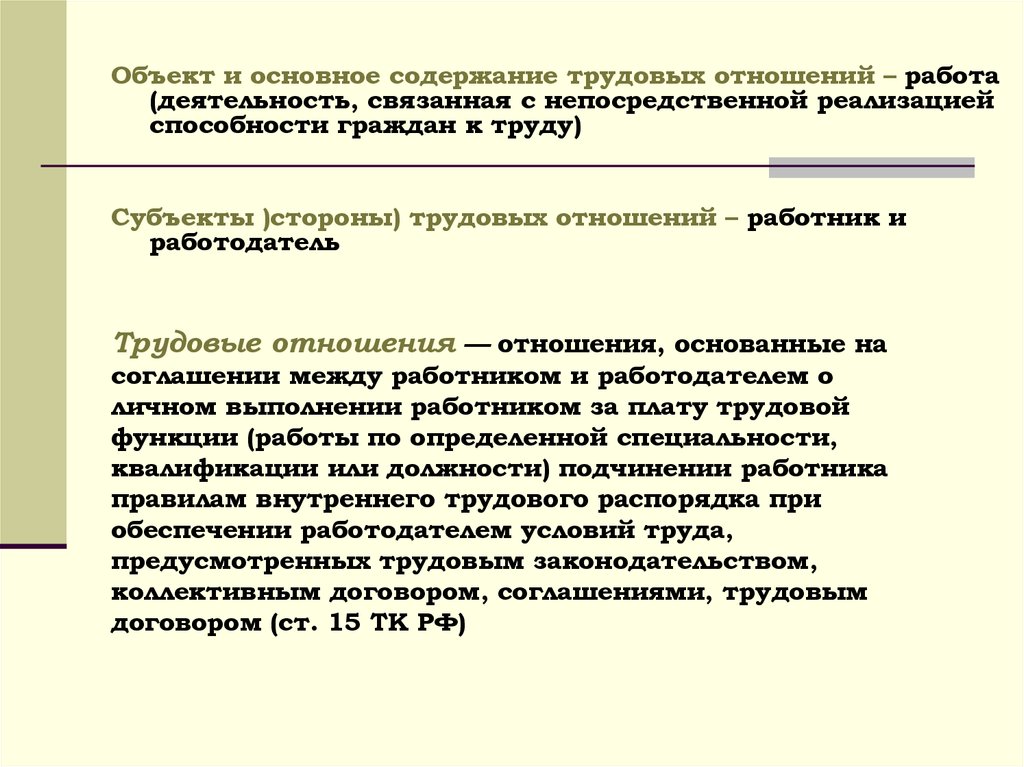 Объект и основное содержание трудовых отношений – работа (деятельность, связанная с непосредственной реализацией способности граждан к труду)

Субъекты )стороны) трудовых отношений – работник и работодатель

Трудовые отношения — отношения, основанные на соглашении между работником и работодателем о личном выполнении работником за плату трудовой функции (работы по определенной специальности, квалификации или должности) подчинении работника правилам внутреннего трудового распорядка при обеспечении работодателем условий труда, предусмотренных трудовым законодательством, коллективным договором, соглашениями, трудовым договором (ст. 15 ТК РФ)